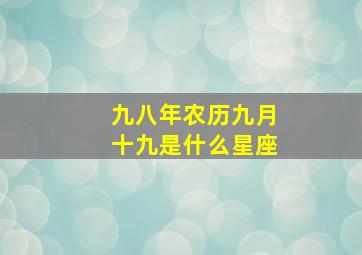 九八年农历九月十九是什么星座